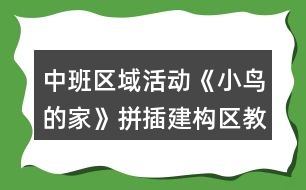 中班区域活动《小鸟的家》拼插建构区教